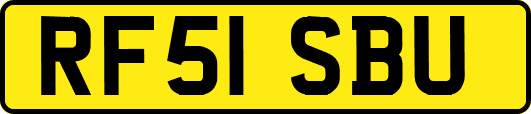 RF51 SBU